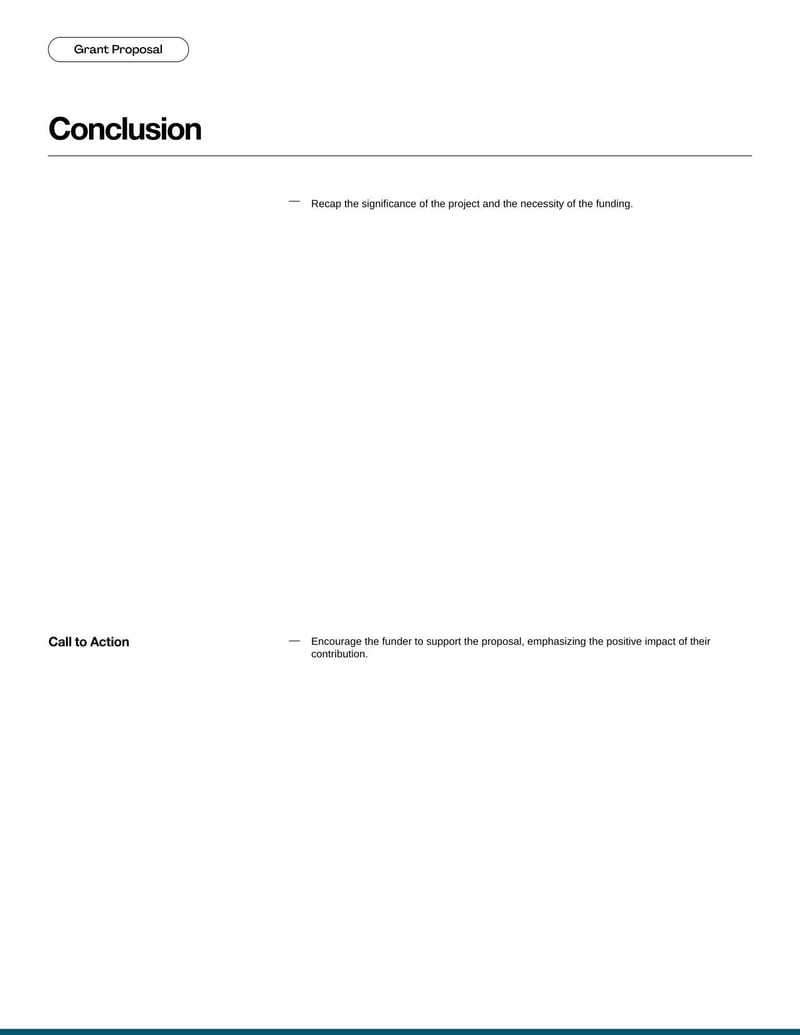 Grant Proposal

Conclusion

— Recap the significance of the project and the necessity of the funding.

Call to Action

— Encourage the funder to support the proposal, emphasizing the positive impact of their contribution.